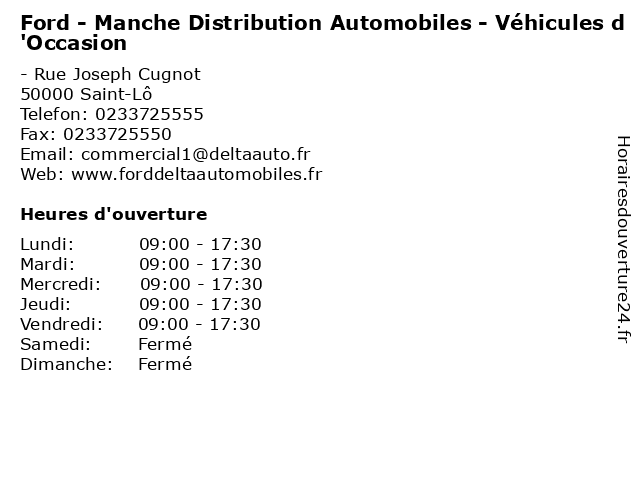 Ford - Manche Distribution Automobiles - Véhicules d'Occasion

- Rue Joseph Cugnot
50000 Saint-Lô
Telefon: 0233725555
Fax: 0233725550
Email: commercial1@deltaauto.fr
Web: www.forddeltaautomobiles.fr

Heures d'ouverture

| | |
|---|---|
| Lundi: | 09:00 - 17:30 |
| Mardi: | 09:00 - 17:30 |
| Mercredi: | 09:00 - 17:30 |
| Jeudi: | 09:00 - 17:30 |
| Vendredi: | 09:00 - 17:30 |
| Samedi: | Fermé |
| Dimanche: | Fermé |

Horairesdouverture24.fr